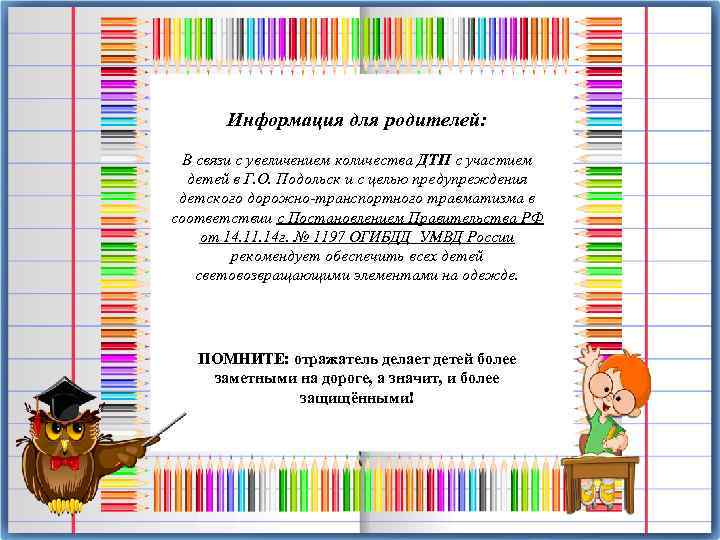 Информация для родителей:

В связи с увеличением количества ДТП с участием детей в Г.О. Подольск и с целью предупреждения детского дорожно-транспортного травматизма в соответствии с Постановлением Правительства РФ от 14.11.14г. № 1197 ОГИБДД УМВД России рекомендует обеспечить всех детей световозвращающими элементами на одежде.

ПОМНИТЕ: отражатель делает детей более заметными на дороге, а значит, и более защищёнными!